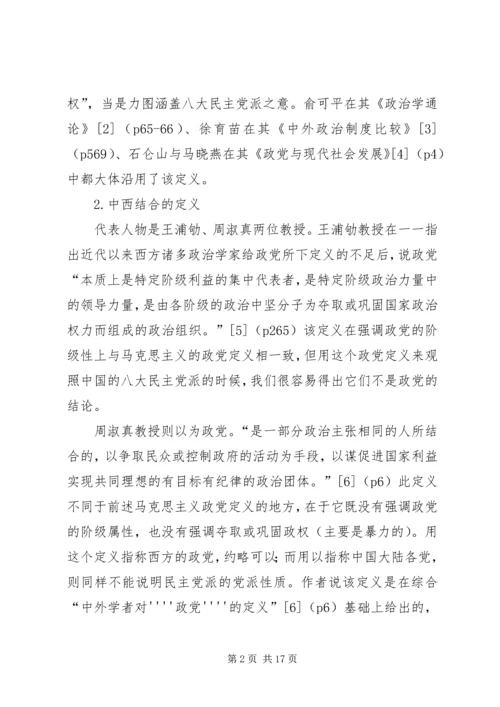 权”，当是力图涵盖八大民主党派之意。俞可平在其《政治学通论》[2]（p65-66）、徐育苗在其《中外政治制度比较》[3]（p569）、石仑山与马晓燕在其《政党与现代社会发展》[4]（p4）中都大体沿用了该定义。

2.中西结合的定义

代表人物是王浦劬、周淑真两位教授。王浦劬教授在一一指出近代以来西方诸多政治学家给政党所下定义的不足后，说政党“本质上是特定阶级利益的集中代表者，是特定阶级政治力量中的领导力量，是由各阶级的政治中坚分子为夺取或巩固国家政治权力而组成的政治组织。”[5]（p265）该定义在强调政党的阶级性上与马克思主义的政党定义相一致，但用这个政党定义来观照中国的八大民主党派的时候，我们很容易得出它们不是政党的结论。

周淑真教授则以为政党。“是一部分政治主张相同的人所结合的，以争取民众或控制政府的活动为手段，以谋促进国家利益实现共同理想的有目标有纪律的政治团体。”[6]（p6）此定义不同于前述马克思主义政党定义的地方，在于它既没有强调政党的阶级属性，也没有强调夺取或巩固政权（主要是暴力的）。用这个定义指称西方的政党，约略可以；而用以指称中国大陆各党，则同样不能说明民主党派的党派性质。作者说该定义是在综合“中外学者对''''政党''''的定义”[6]（p6）基础上给出的，

第 2 页 共 17 页